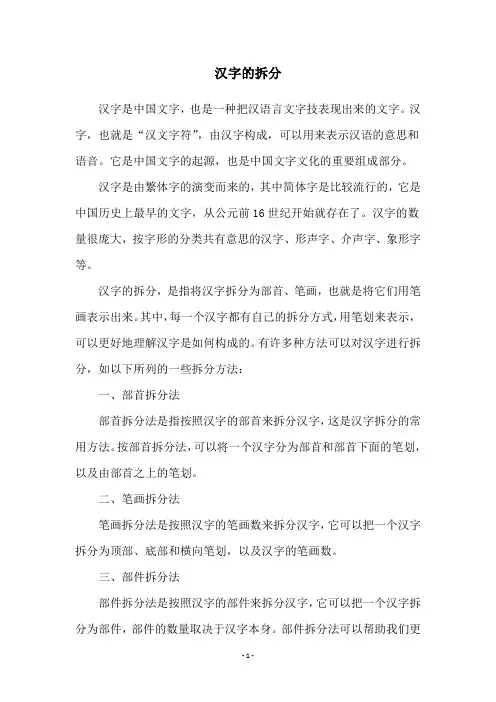 汉字的拆分

汉字是中国文字，也是一种把汉语言文字技表现出来的文字。汉字，也就是“汉文字符”，由汉字构成，可以用来表示汉语的意思和语音。它是中国文字的起源，也是中国文字文化的重要组成部分。

汉字是由繁体字的演变而来的，其中简体字是比较流行的，它是中国历史上最早的文字，从公元前16世纪开始就存在了。汉字的数量很庞大，按字形的分类共有意思的汉字、形声字、介声字、象形字等。

汉字的拆分，是指将汉字拆分为部首、笔画，也就是将它们用笔画表示出来。其中，每一个汉字都有自己的拆分方式，用笔划来表示，可以更好地理解汉字是如何构成的。有许多种方法可以对汉字进行拆分，如以下所列的一些拆分方法：

一、部首拆分法

部首拆分法是指按照汉字的部首来拆分汉字，这是汉字拆分的常用方法。按部首拆分法，可以将一个汉字分为部首和部首下面的笔划，以及由部首之上的笔划。

二、笔画拆分法

笔画拆分法是按照汉字的笔画数来拆分汉字，它可以把一个汉字拆分为顶部、底部和横向笔划，以及汉字的笔画数。

三、部件拆分法

部件拆分法是按照汉字的部件来拆分汉字，它可以把一个汉字拆分为部件，部件的数量取决于汉字本身。部件拆分法可以帮助我们更

- 1 -